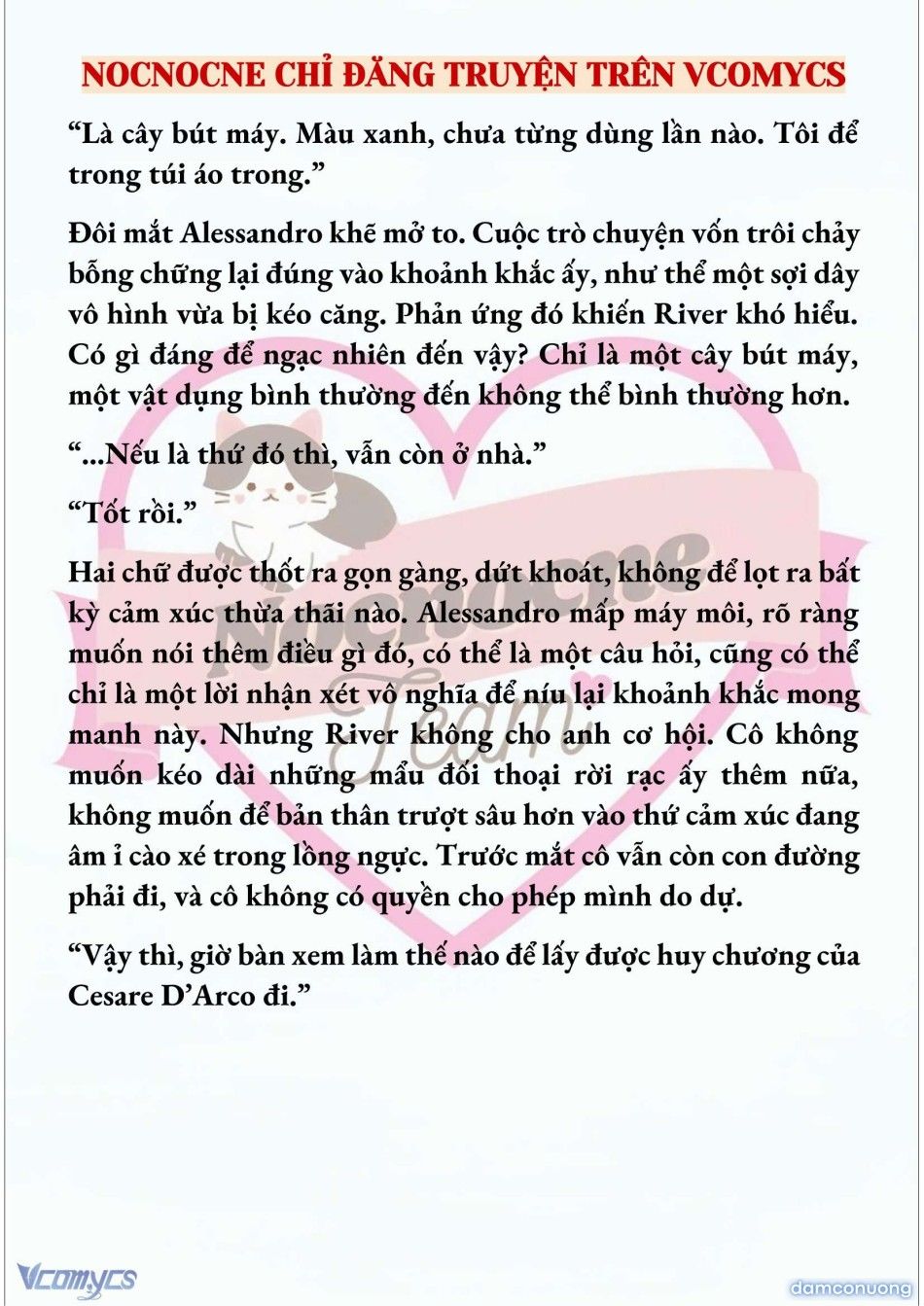 NOCNOCNE CHỈ ĐĂNG TRUYỆN TRÊN VCOMYCS

“Là cây bút máy. Màu xanh, chưa từng dùng lần nào. Tôi để trong túi áo trong.”

Đôi mắt Alessandro khẽ mở to. Cuộc trò chuyện vốn trôi chảy bỗng chững lại đúng vào khoảnh khắc ấy, như thể một sợi dây vô hình vừa bị kéo căng. Phản ứng đó khiến River khó hiểu. Có gì đáng để ngạc nhiên đến vậy? Chỉ là một cây bút máy, một vật dụng bình thường đến không thể bình thường hơn.

“...Nếu là thứ đó thì, vẫn còn ở nhà.”

“Tốt rồi.”

Hai chữ được thốt ra gọn gàng, dứt khoát, không để lọt ra bất kỳ cảm xúc thừa thãi nào. Alessandro mấp máy môi, rõ ràng muốn nói thêm điều gì đó, có thể là một câu hỏi, cũng có thể chỉ là một lời nhận xét vô nghĩa để níu lại khoảnh khắc mong manh này. Nhưng River không cho anh cơ hội. Cô không muốn kéo dài những mẩu đối thoại rời rạc ấy thêm nữa, không muốn để bản thân trượt sâu hơn vào thứ cảm xúc đang âm ỉ cào xé trong lồng ngực. Trước mắt cô vẫn còn con đường phải đi, và cô không có quyền cho phép mình do dự.

“Vậy thì, giờ bàn xem làm thế nào để lấy được huy chương của Cesare D’Arco đi.”

Nocnocne Team

Vcomycs

damconuong